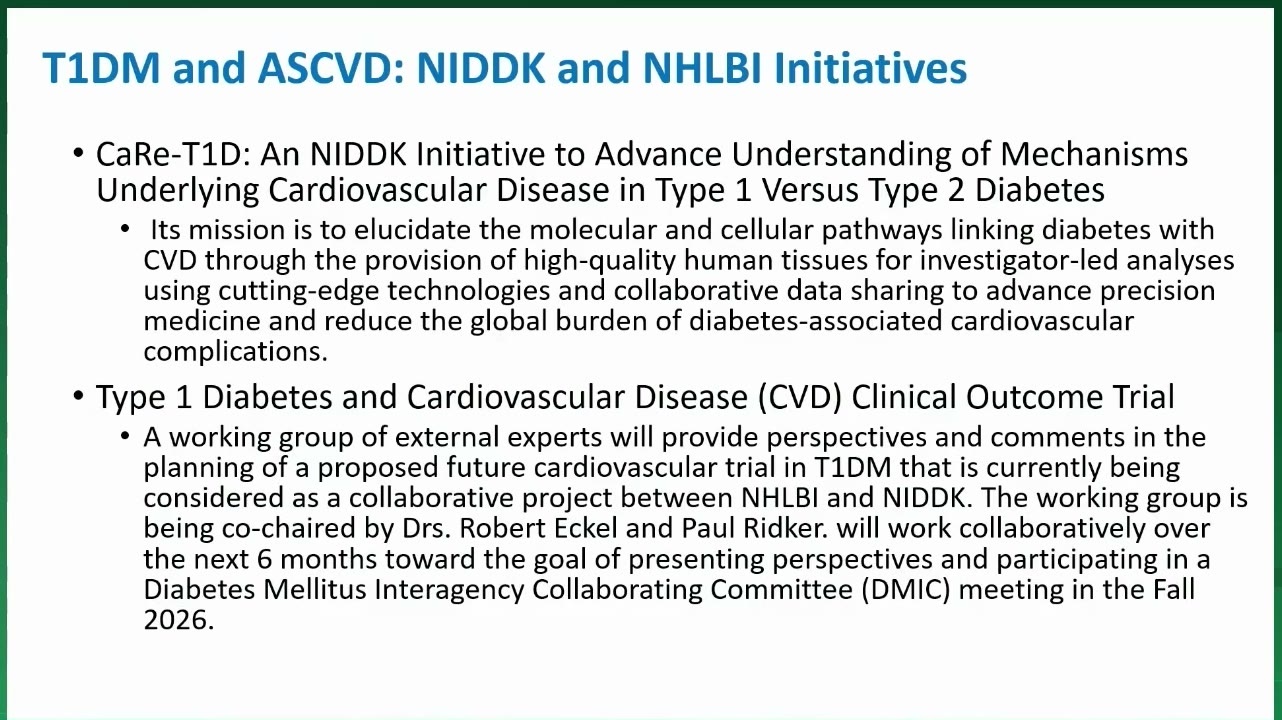 T1DM and ASCVD: NIDDK and NHLBI Initiatives

• CaRe-T1D: An NIDDK Initiative to Advance Understanding of Mechanisms Underlying Cardiovascular Disease in Type 1 Versus Type 2 Diabetes

• Its mission is to elucidate the molecular and cellular pathways linking diabetes with CVD through the provision of high-quality human tissues for investigator-led analyses using cutting-edge technologies and collaborative data sharing to advance precision medicine and reduce the global burden of diabetes-associated cardiovascular complications.

• Type 1 Diabetes and Cardiovascular Disease (CVD) Clinical Outcome Trial

• A working group of external experts will provide perspectives and comments in the planning of a proposed future cardiovascular trial in T1DM that is currently being considered as a collaborative project between NHLBI and NIDDK. The working group is being co-chaired by Drs. Robert Eckel and Paul Ridker. will work collaboratively over the next 6 months toward the goal of presenting perspectives and participating in a Diabetes Mellitus Interagency Collaborating Committee (DMIC) meeting in the Fall 2026.